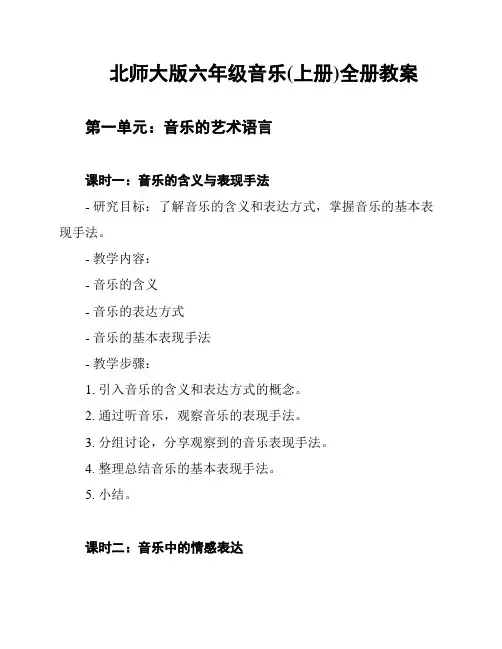 北师大版六年级音乐(上册)全册教案

第一单元：音乐的艺术语言

课时一：音乐的含义与表现手法

- 研究目标：了解音乐的含义和表达方式，掌握音乐的基本表现手法。

- 教学内容：

- 音乐的含义

- 音乐的表达方式

- 音乐的基本表现手法

- 教学步骤：

1. 引入音乐的含义和表达方式的概念。

2. 通过听音乐，观察音乐的表现手法。

3. 分组讨论，分享观察到的音乐表现手法。

4. 整理总结音乐的基本表现手法。

5. 小结。

课时二：音乐中的情感表达